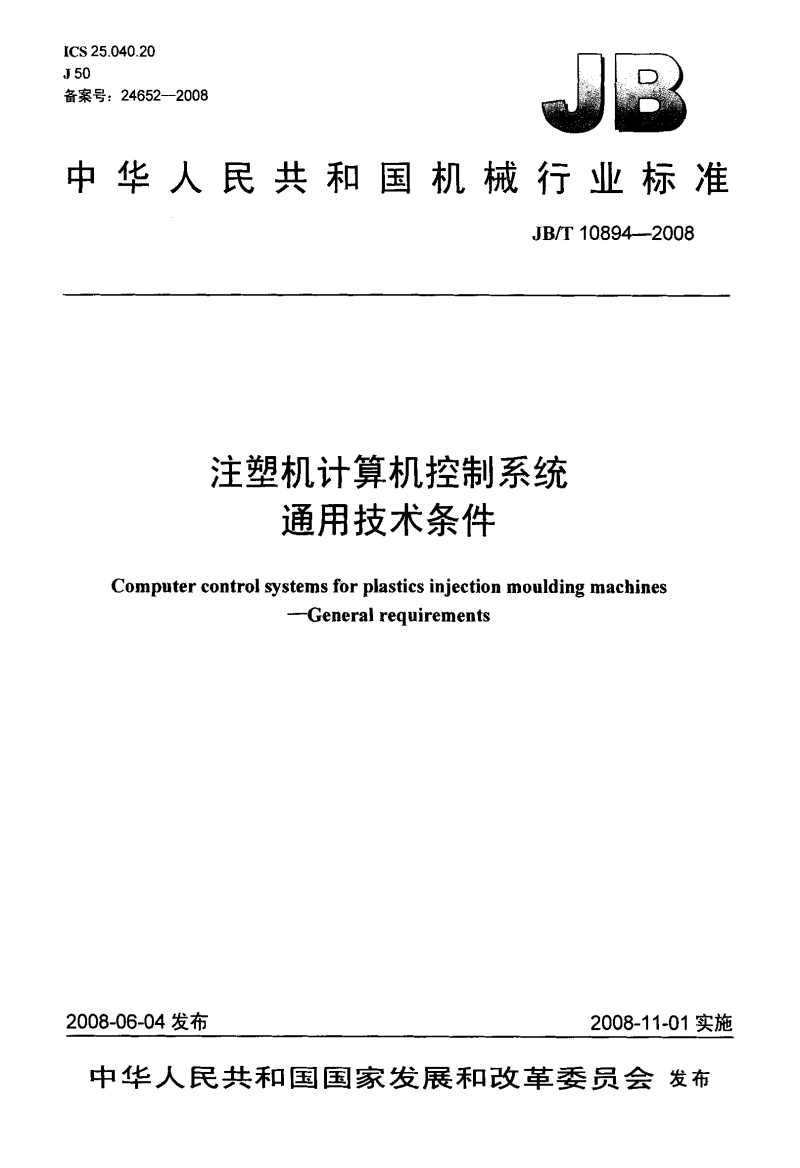 ICS 25.040.20
J 50
备案号：24652—2008

JB

中华人民共和国机械行业标准

JB/T 10894—2008

注塑机计算机控制系统
通用技术条件

Computer control systems for plastics injection moulding machines
—General requirements

2008-06-04 发布

2008-11-01 实施

中华人民共和国国家发展和改革委员会 发布